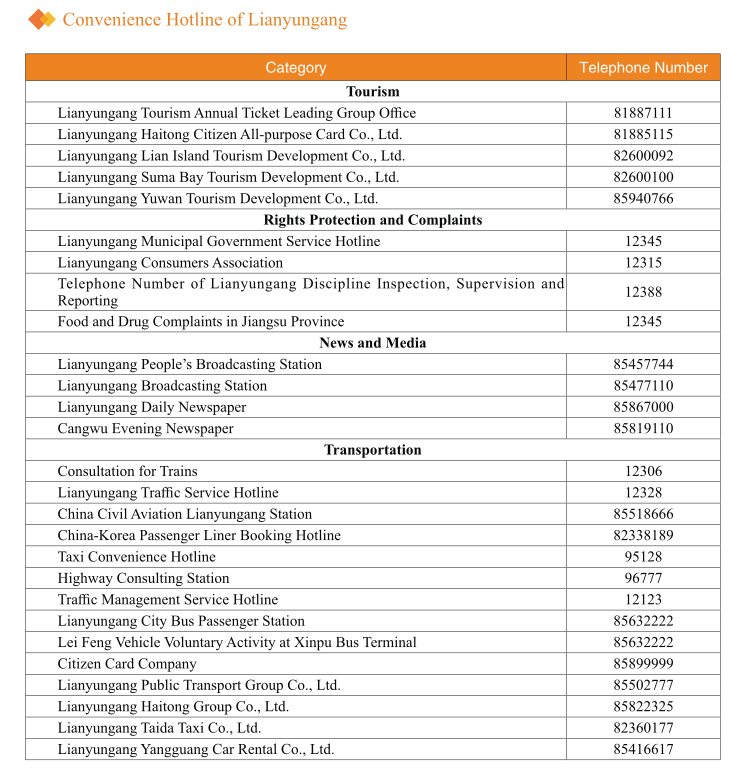 Convenience Hotline of Lianyungang

| Category | Telephone Number |
|---|---|
| **Tourism** | |
| Lianyungang Tourism Annual Ticket Leading Group Office | 81887111 |
| Lianyungang Haitong Citizen All-purpose Card Co., Ltd. | 81885115 |
| Lianyungang Lian Island Tourism Development Co., Ltd. | 82600092 |
| Lianyungang Suma Bay Tourism Development Co., Ltd. | 82600100 |
| Lianyungang Yuwan Tourism Development Co., Ltd. | 85940766 |
| **Rights Protection and Complaints** | |
| Lianyungang Municipal Government Service Hotline | 12345 |
| Lianyungang Consumers Association | 12315 |
| Telephone Number of Lianyungang Discipline Inspection, Supervision and Reporting | 12388 |
| Food and Drug Complaints in Jiangsu Province | 12345 |
| **News and Media** | |
| Lianyungang People's Broadcasting Station | 85457744 |
| Lianyungang Broadcasting Station | 85477110 |
| Lianyungang Daily Newspaper | 85867000 |
| Cangwu Evening Newspaper | 85819110 |
| **Transportation** | |
| Consultation for Trains | 12306 |
| Lianyungang Traffic Service Hotline | 12328 |
| China Civil Aviation Lianyungang Station | 85518666 |
| China-Korea Passenger Liner Booking Hotline | 82338189 |
| Taxi Convenience Hotline | 95128 |
| Highway Consulting Station | 96777 |
| Traffic Management Service Hotline | 12123 |
| Lianyungang City Bus Passenger Station | 85632222 |
| Lei Feng Vehicle Voluntary Activity at Xinpu Bus Terminal | 85632222 |
| Citizen Card Company | 85899999 |
| Lianyungang Public Transport Group Co., Ltd. | 85502777 |
| Lianyungang Haitong Group Co., Ltd. | 85822325 |
| Lianyungang Taida Taxi Co., Ltd. | 82360177 |
| Lianyungang Yangguang Car Rental Co., Ltd. | 85416617 |